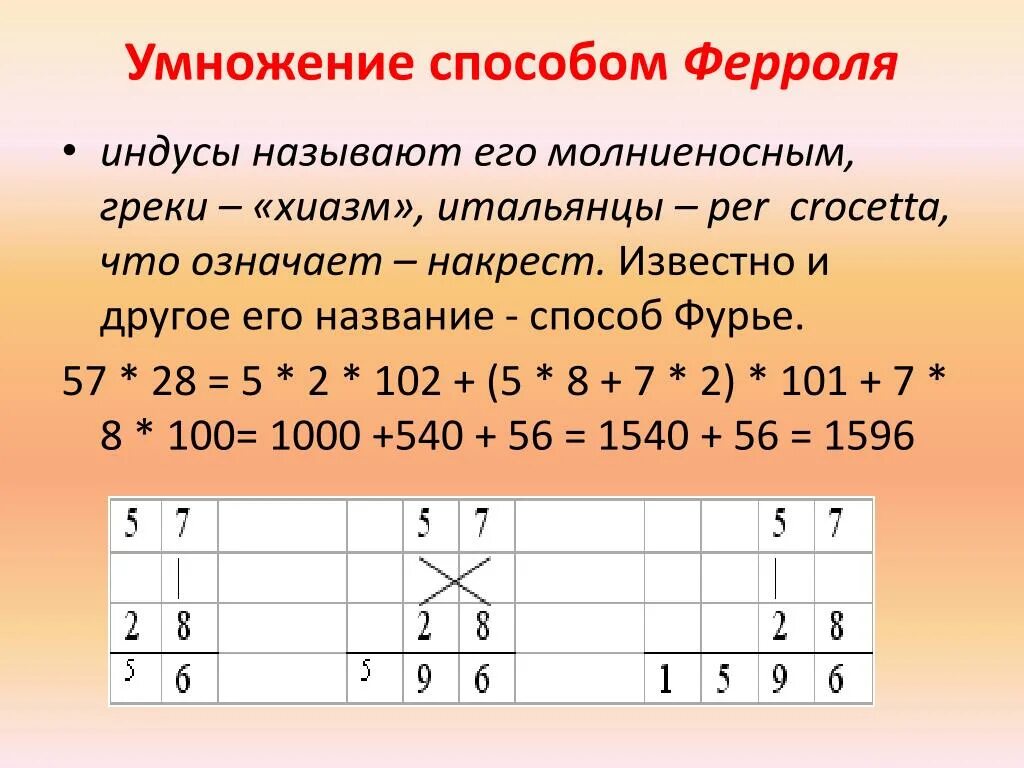 Умножение способом Ферроля

• индусы называют его молниеносным, греки – «хиазм», итальянцы – per crocetta, что означает – накрест. Известно и другое его название - способ Фурье.

57 * 28 = 5 * 2 * 102 + (5 * 8 + 7 * 2) * 101 + 7 * 8 * 100= 1000 +540 + 56 = 1540 + 56 = 1596

| 5 | 7 | | | 5 | 7 | | | | 5 | 7 |
|---|---|---|---|---|---|---|---|---|---|---|
| | | | | | | | | | | |
| 2 | 8 | | | 2 | 8 | | | | 2 | 8 |
| 5 | 6 | | 5 | 9 | 6 | | 1 | 5 | 9 | 6 |